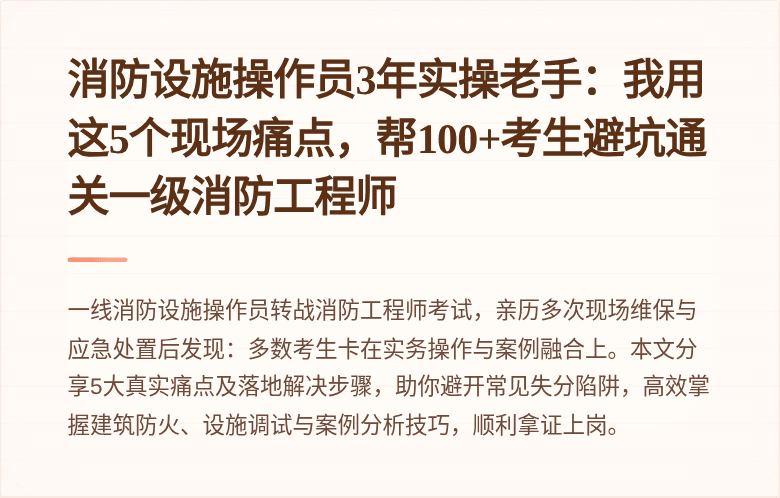 消防设施操作员3年实操老手：我用这5个现场痛点，帮100+考生避坑通关一级消防工程师

一线消防设施操作员转战消防工程师考试，亲历多次现场维保与应急处置后发现：多数考生卡在实务操作与案例融合上。本文分享5大真实痛点及落地解决步骤，助你避开常见失分陷阱，高效掌握建筑防火、设施调试与案例分析技巧，顺利拿证上岗。